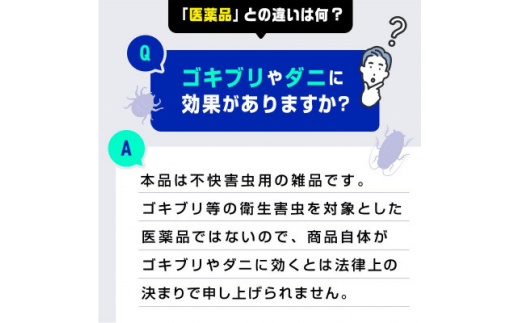 「医薬品」との違いは何？

Q

ゴキブリやダニに効果がありますか？

?

A

本品は不快害虫用の雑品です。ゴキブリ等の衛生害虫を対象とした医薬品ではないので、商品自体がゴキブリやダニに効くとは法律上の決まりで申し上げられません。